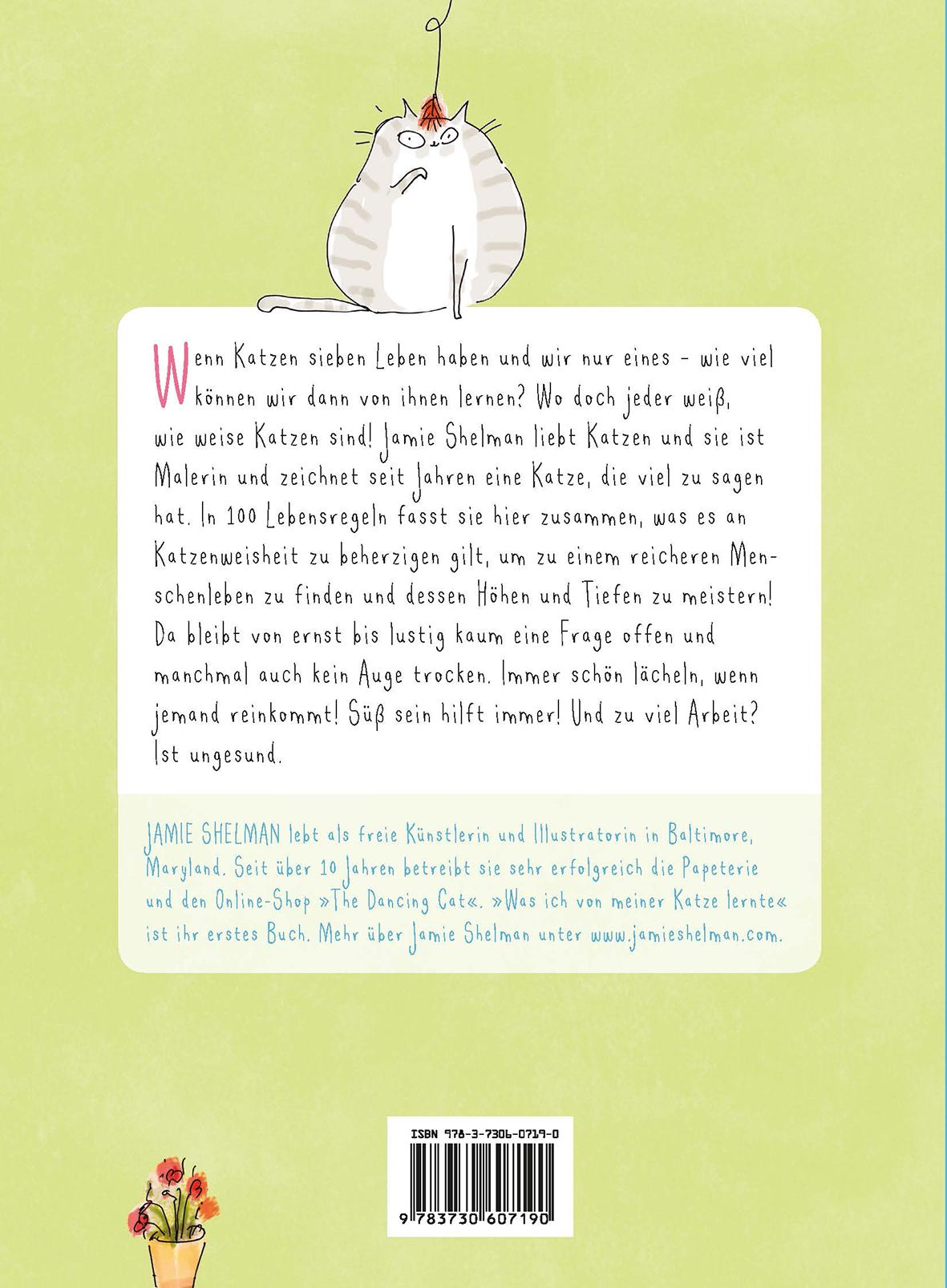 Wenn Katzen sieben Leben haben und wir nur eines – wie viel können wir dann von ihnen lernen? Wo doch jeder weiß, wie weise Katzen sind! Jamie Shelman liebt Katzen und sie ist Malerin und zeichnet seit Jahren eine Katze, die viel zu sagen hat. In 100 Lebensregeln fasst sie hier zusammen, was es an Katzenweisheit zu beherzigen gilt, um zu einem reicheren Menschenleben zu finden und dessen Höhen und Tiefen zu meistern! Da bleibt von ernst bis lustig kaum eine Frage offen und manchmal auch kein Auge trocken. Immer schön lächeln, wenn jemand reinkommt! Süß sein hilft immer! Und zu viel Arbeit? Ist ungesund.

JAMIE SHELMAN lebt als freie Künstlerin und Illustratorin in Baltimore, Maryland. Seit über 10 Jahren betreibt sie sehr erfolgreich die Papeterie und den Online-Shop »The Dancing Cat«. »Was ich von meiner Katze lernte« ist ihr erstes Buch. Mehr über Jamie Shelman unter www.jamieshelman.com.

ISBN 978-3-7306-0719-0

9 783730 607190